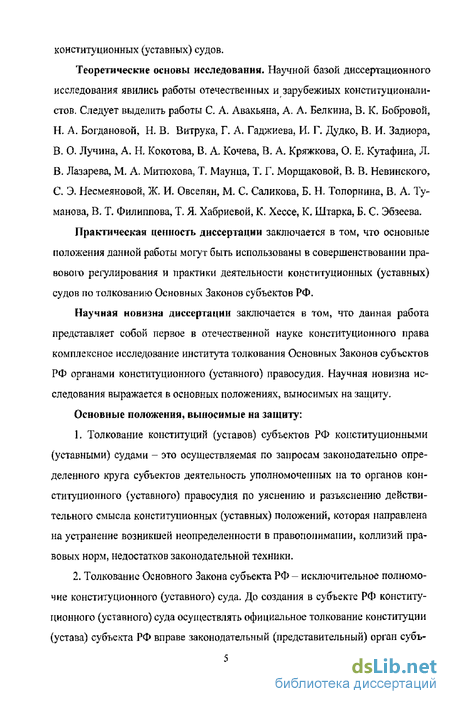 конституционных (уставных) судов.

**Теоретические основы исследования.** Научной базой диссертационного исследования явились работы отечественных и зарубежных конституционалистов. Следует выделить работы С. А. Авакьяна, А. А. Белкина, В. К. Бобровой, Н. А. Богдановой, Н. В. Витрука, Г. А. Гаджиева, И. Г. Дудко, В. И. Задиора, В. О. Лучина, А. Н. Кокотова, В. А. Кочева, В. А. Кряжкова, О. Е. Кутафина, Л. В. Лазарева, М. А. Митюкова, Т. Маунца, Т. Г. Морщаковой, В. В. Невинского, С. Э. Несмеяновой, Ж. И. Овсепян, М. С. Саликова, Б. Н. Топорнина, В. А. Туманова, В. Т. Филиппова, Т. Я. Хабриевой, К. Хессе, К. Штарка, Б. С. Эбзеева.

**Практическая ценность диссертации** заключается в том, что основные положения данной работы могут быть использованы в совершенствовании правового регулирования и практики деятельности конституционных (уставных) судов по толкованию Основных Законов субъектов РФ.

**Научная новизна диссертации** заключается в том, что данная работа представляет собой первое в отечественной науке конституционного права комплексное исследование института толкования Основных Законов субъектов РФ органами конституционного (уставного) правосудия. Научная новизна исследования выражается в основных положениях, выносимых на защиту.

**Основные положения, выносимые на защиту:**

1. Толкование конституций (уставов) субъектов РФ конституционными (уставными) судами – это осуществляемая по запросам законодательно определенного круга субъектов деятельность уполномоченных на то органов конституционного (уставного) правосудия по уяснению и разъяснению действительного смысла конституционных (уставных) положений, которая направлена на устранение возникшей неопределенности в правопонимании, коллизий правовых норм, недостатков законодательной техники.

2. Толкование Основного Закона субъекта РФ – исключительное полномочие конституционного (уставного) суда. До создания в субъекте РФ конституционного (уставного) суда осуществлять официальное толкование конституции (устава) субъекта РФ вправе законодательный (представительный) орган субъ-

5

dsLib.net
библиотека диссертаций